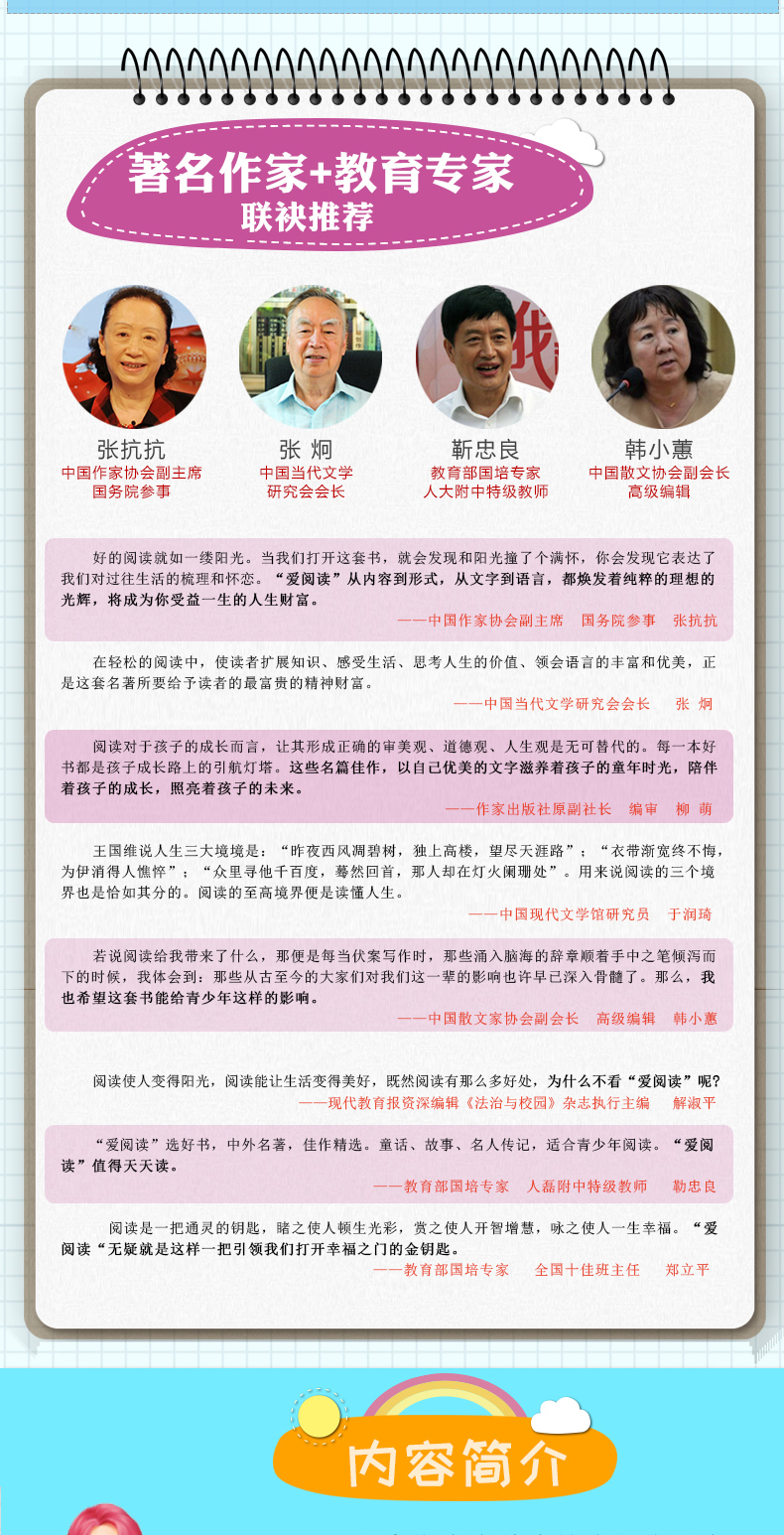 著名作家+教育专家
联袂推荐

张抗抗
中国作家协会副主席
国务院参事

张 炯
中国当代文学
研究会会长

靳忠良
教育部国培专家
人大附中特级教师

韩小蕙
中国散文协会副会长
高级编辑

好的阅读就如一缕阳光。当我们打开这套书，就会发现和阳光撞了个满怀，你会发现它表达了我们对过往生活的梳理和怀恋。“爱阅读”从内容到形式，从文字到语言，都焕发着纯粹的理想的光辉，将成为你受益一生的人生财富。
——中国作家协会副主席 国务院参事 张抗抗

在轻松的阅读中，使读者扩展知识、感受生活、思考人生的价值、领会语言的丰富和优美，正是这套名著所要给予读者的最富贵的精神财富。
——中国当代文学研究会会长 张 炯

阅读对于孩子的成长而言，让其形成正确的审美观、道德观、人生观是无可替代的。每一本好书都是孩子成长路上的引航灯塔。这些名篇佳作，以自己优美的文字滋养着孩子的童年时光，陪伴着孩子的成长，照亮着孩子的未来。
——作家出版社原副社长 编审 柳 萌

王国维说人生三大境境是：“昨夜西风凋碧树，独上高楼，望尽天涯路”；“衣带渐宽终不悔，为伊消得人憔悴”；“众里寻他千百度，蓦然回首，那人却在灯火阑珊处”。用来说阅读的三个境界也是恰如其分的。阅读的至高境界便是读懂人生。
——中国现代文学馆研究员 于润琦

若说阅读给我带来了什么，那便是每当伏案写作时，那些涌入脑海的辞章顺着手中之笔倾泻而下的时候，我体会到：那些从古至今的大家们对我们这一辈的影响也许早已深入骨髓了。那么，我也希望这套书能给青少年这样的影响。
——中国散文家协会副会长 高级编辑 韩小蕙

阅读使人变得阳光，阅读能让生活变得美好，既然阅读有那么多好处，为什么不看“爱阅读”呢？
——现代教育报资深编辑《法治与校园》杂志执行主编 解淑平

“爱阅读”选好书，中外名著，佳作精选。童话、故事、名人传记，适合青少年阅读。“爱阅读”值得天天读。
——教育部国培专家 人磊附中特级教师 勒忠良

阅读是一把通灵的钥匙，睹之使人顿生光彩，赏之使人开智增慧，咏之使人一生幸福。“爱阅读“无疑就是这样一把引领我们打开幸福之门的金钥匙。
——教育部国培专家 全国十佳班主任 郑立平

内容简介